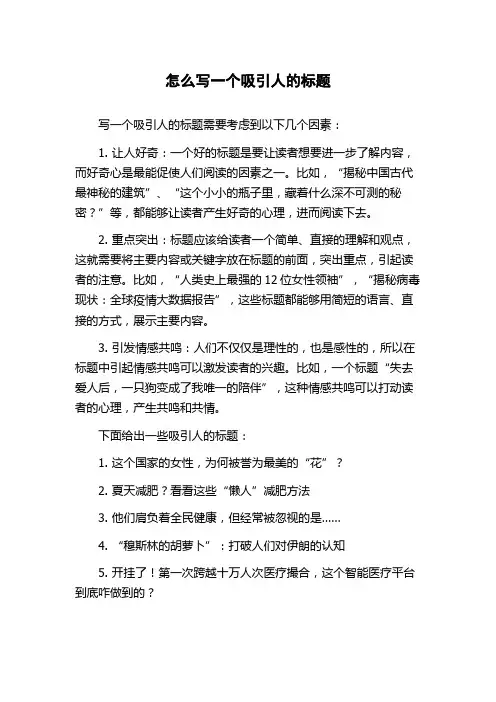 怎么写一个吸引人的标题

写一个吸引人的标题需要考虑到以下几个因素：

1. 让人好奇：一个好的标题是要让读者想要进一步了解内容，而好奇心是最能促使人们阅读的因素之一。比如，“揭秘中国古代最神秘的建筑”、“这个小小的瓶子里，藏着什么深不可测的秘密？”等，都能够让读者产生好奇的心理，进而阅读下去。

2. 重点突出：标题应该给读者一个简单、直接的理解和观点，这就需要将主要内容或关键字放在标题的前面，突出重点，引起读者的注意。比如，“人类史上最强的 12 位女性领袖”，“揭秘病毒现状：全球疫情大数据报告”，这些标题都能够用简短的语言、直接的方式，展示主要内容。

3. 引发情感共鸣：人们不仅仅是理性的，也是感性的，所以在标题中引起情感共鸣可以激发读者的兴趣。比如，一个标题“失去爱人后，一只狗变成了我唯一的陪伴”，这种情感共鸣可以打动读者的心理，产生共鸣和共情。

下面给出一些吸引人的标题：

1. 这个国家的女性，为何被誉为最美的“花”？

2. 夏天减肥？看看这些“懒人”减肥方法

3. 他们肩负着全民健康，但经常被忽视的是……

4. “穆斯林的胡萝卜”：打破人们对伊朗的认知

5. 开挂了！第一次跨越十万人次医疗撮合，这个智能医疗平台到底咋做到的？